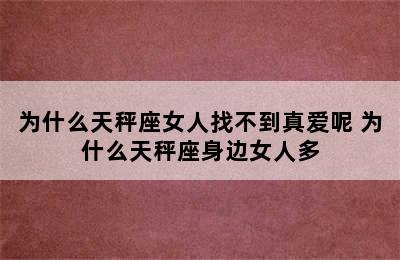 为什么天秤座女人找不到真爱呢 为什么天秤座身边女人多